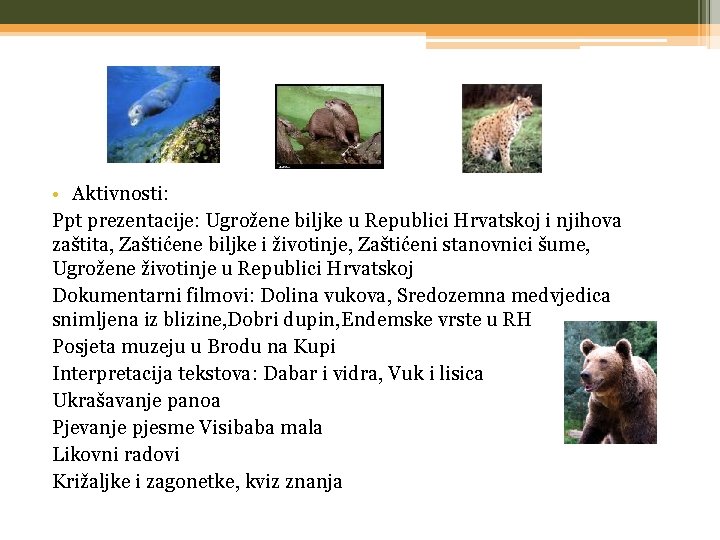 • Aktivnosti:

Ppt prezentacije: Ugrožene biljke u Republici Hrvatskoj i njihova zaštita, Zaštićene biljke i životinje, Zaštićeni stanovnici šume, Ugrožene životinje u Republici Hrvatskoj

Dokumentarni filmovi: Dolina vukova, Sredozemna medvjedica snimljena iz blizine,Dobri dupin,Endemske vrste u RH

Posjeta muzeju u Brodu na Kupi

Interpretacija tekstova: Dabar i vidra, Vuk i lisica

Ukrašavanje panoa

Pjevanje pjesme Visibaba mala

Likovni radovi

Križaljke i zagonetke, kviz znanja